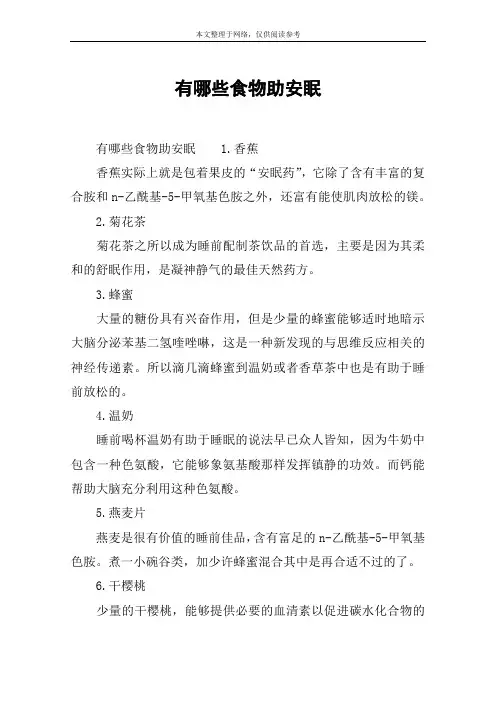 本文整理于网络，仅供阅读参考

有哪些食物助安眠

有哪些食物助安眠　　1.香蕉

香蕉实际上就是包着果皮的“安眠药”，它除了含有丰富的复合胺和n-乙酰基-5-甲氧基色胺之外，还富有能使肌肉放松的镁。

2.菊花茶

菊花茶之所以成为睡前配制茶饮品的首选，主要是因为其柔和的舒眠作用，是凝神静气的最佳天然药方。

3.蜂蜜

大量的糖份具有兴奋作用，但是少量的蜂蜜能够适时地暗示大脑分泌苯基二氢喹唑啉，这是一种新发现的与思维反应相关的神经传递素。所以滴几滴蜂蜜到温奶或者香草茶中也是有助于睡前放松的。

4.温奶

睡前喝杯温奶有助于睡眠的说法早已众人皆知，因为牛奶中包含一种色氨酸，它能够象氨基酸那样发挥镇静的功效。而钙能帮助大脑充分利用这种色氨酸。

5.燕麦片

燕麦是很有价值的睡前佳品，含有富足的n-乙酰基-5-甲氧基色胺。煮一小碗谷类，加少许蜂蜜混合其中是再合适不过的了。

6.干樱桃

少量的干樱桃，能够提供必要的血清素以促进碳水化合物的